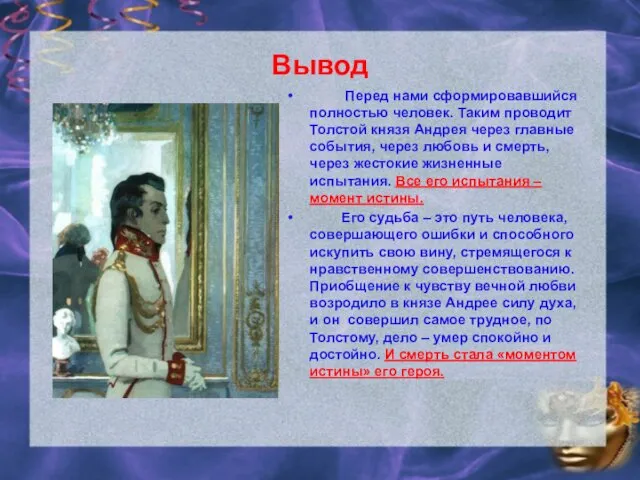 Вывод

• Перед нами сформировавшийся полностью человек. Таким проводит Толстой князя Андрея через главные события, через любовь и смерть, через жестокие жизненные испытания. Все его испытания – момент истины.

• Его судьба – это путь человека, совершающего ошибки и способного искупить свою вину, стремящегося к нравственному совершенствованию. Приобщение к чувству вечной любви возродило в князе Андрее силу духа, и он совершил самое трудное, по Толстому, дело – умер спокойно и достойно. И смерть стала «моментом истины» его героя.